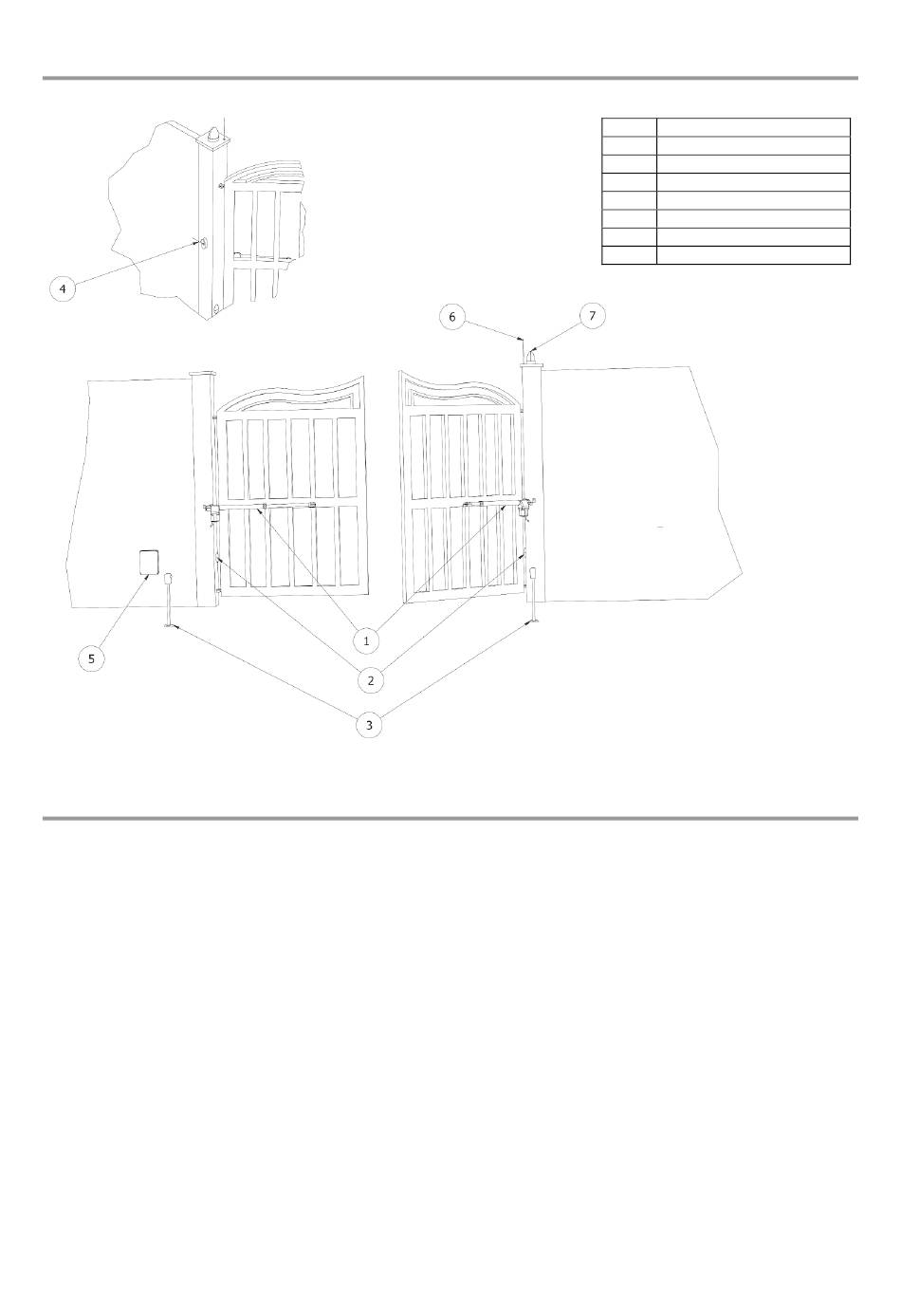 4

6

7

5

1

2

3